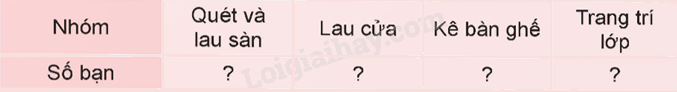 | Nhóm | Quét và lau sàn | Lau cửa | Kê bàn ghế | Trang trí lớp |
|---|---|---|---|---|
| Số bạn | ? | ? | ? | ? |

Loigiaihay.com